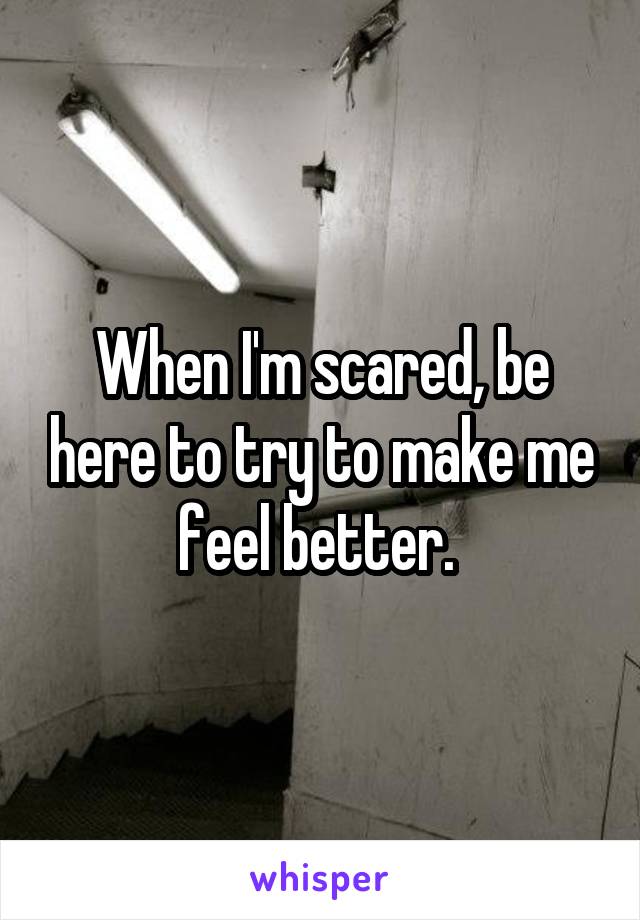 When I'm scared, be here to try to make me feel better.

whisper